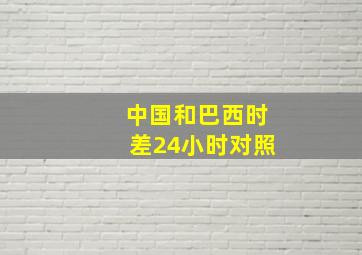 中国和巴西时差24小时对照